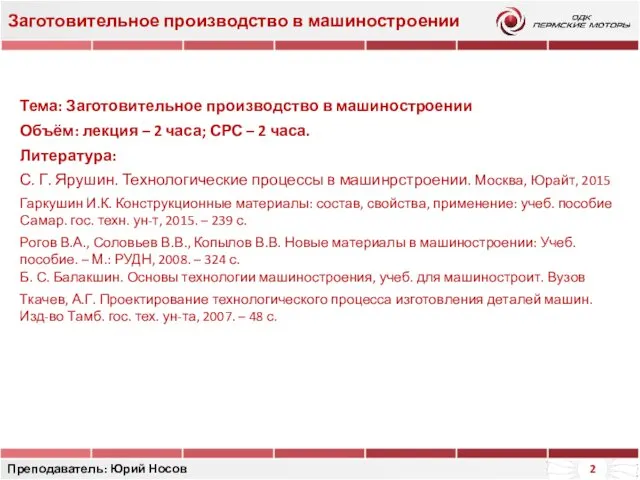 Заготовительное производство в машиностроении

ОДК ПЕРМСКИЕ МОТОРЫ

Тема: Заготовительное производство в машиностроении

Объём: лекция – 2 часа; СРС – 2 часа.

Литература:

С. Г. Ярушин. Технологические процессы в машинрстроении. Москва, Юрайт, 2015

Гаркушин И.К. Конструкционные материалы: состав, свойства, применение: учеб. пособие Самар. гос. техн. ун-т, 2015. – 239 с.

Рогов В.А., Соловьев В.В., Копылов В.В. Новые материалы в машиностроении: Учеб. пособие. – М.: РУДН, 2008. – 324 с.
Б. С. Балакшин. Основы технологии машиностроения, учеб. для машиностроит. Вузов

Ткачев, А.Г. Проектирование технологического процесса изготовления деталей машин. Изд-во Тамб. гос. тех. ун-та, 2007. – 48 с.

Преподаватель: Юрий Носов

2